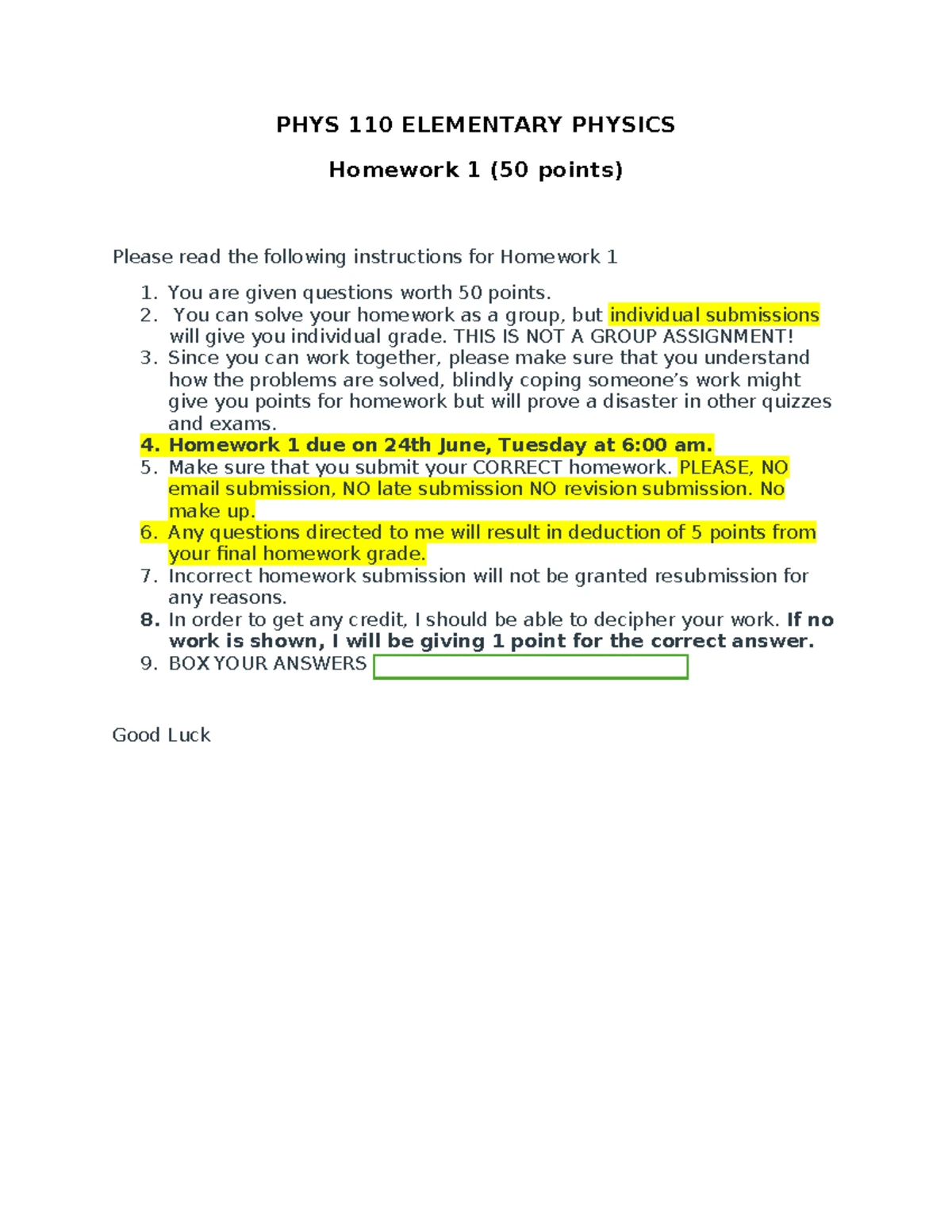 PHYS 110 ELEMENTARY PHYSICS

Homework 1 (50 points)

Please read the following instructions for Homework 1

1. You are given questions worth 50 points.
2. You can solve your homework as a group, but individual submissions will give you individual grade. THIS IS NOT A GROUP ASSIGNMENT!
3. Since you can work together, please make sure that you understand how the problems are solved, blindly coping someone's work might give you points for homework but will prove a disaster in other quizzes and exams.
4. Homework 1 due on 24th June, Tuesday at 6:00 am.
5. Make sure that you submit your CORRECT homework. PLEASE, NO email submission, NO late submission NO revision submission. No make up.
6. Any questions directed to me will result in deduction of 5 points from your final homework grade.
7. Incorrect homework submission will not be granted resubmission for any reasons.
8. In order to get any credit, I should be able to decipher your work. If no work is shown, I will be giving 1 point for the correct answer.
9. BOX YOUR ANSWERS

Good Luck